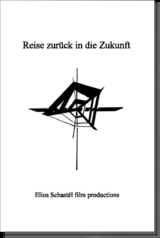 Reise zurück in die Zukunft

Elios Schastél film productions